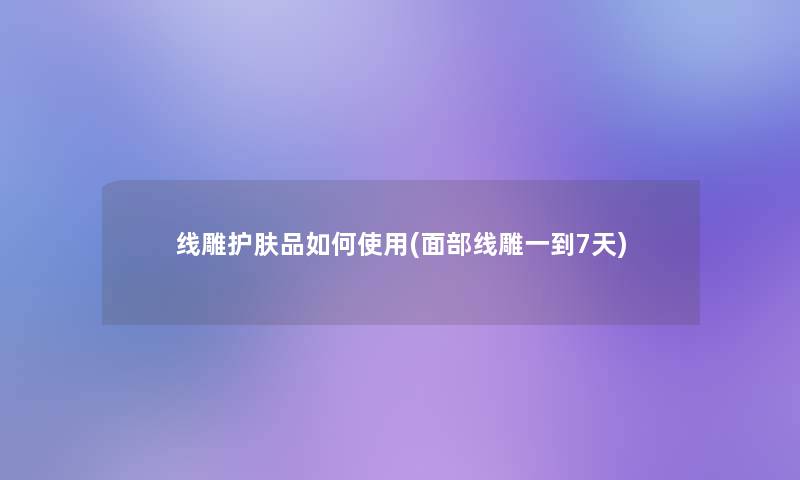 线雕护肤品如何使用(面部线雕一到7天)